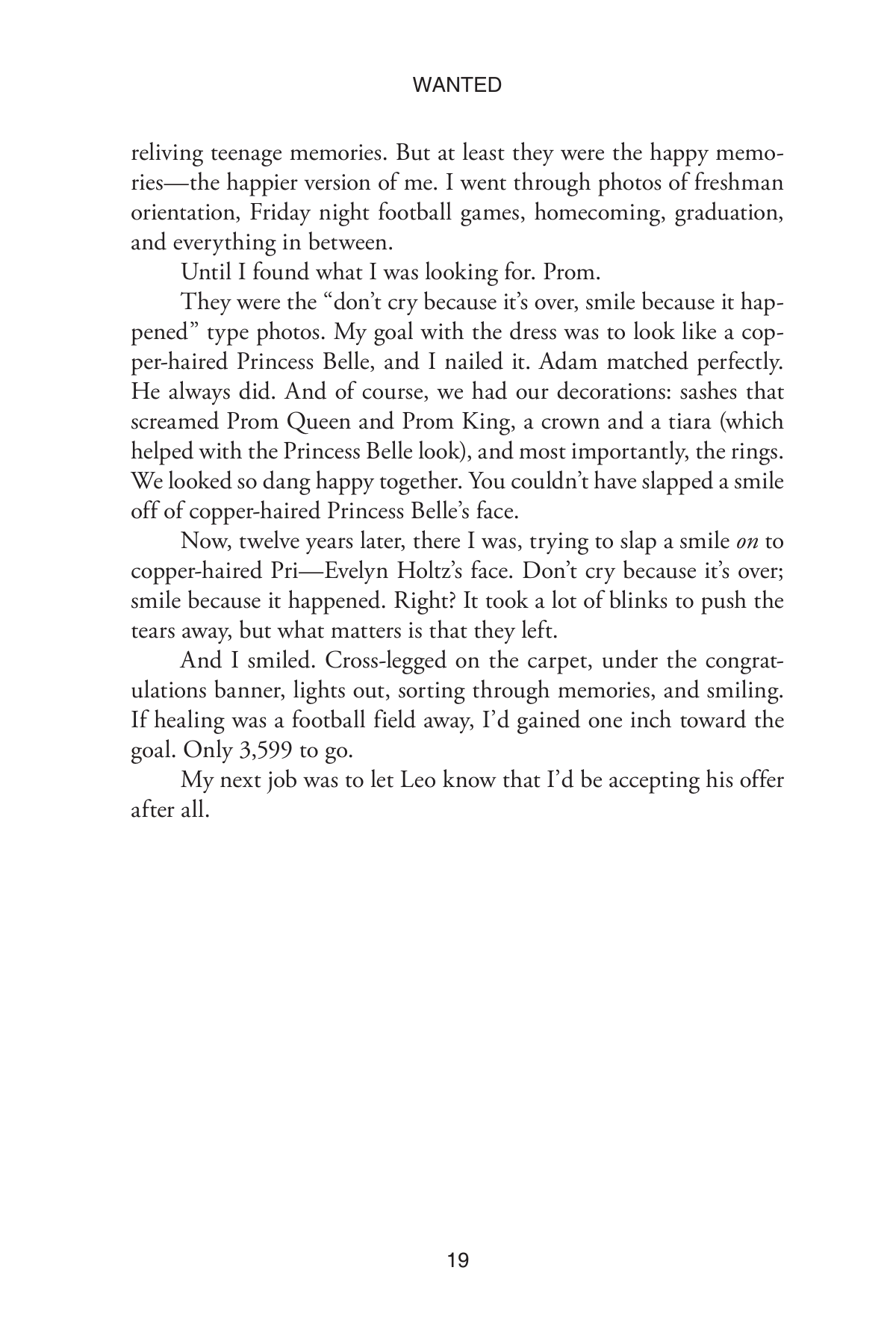 WANTED

reliving teenage memories. But at least they were the happy memories—the happier version of me. I went through photos of freshman orientation, Friday night football games, homecoming, graduation, and everything in between.

Until I found what I was looking for. Prom.

They were the "don't cry because it's over, smile because it happened" type photos. My goal with the dress was to look like a copper-haired Princess Belle, and I nailed it. Adam matched perfectly. He always did. And of course, we had our decorations: sashes that screamed Prom Queen and Prom King, a crown and a tiara (which helped with the Princess Belle look), and most importantly, the rings. We looked so dang happy together. You couldn't have slapped a smile off of copper-haired Princess Belle's face.

Now, twelve years later, there I was, trying to slap a smile on to copper-haired Pri—Evelyn Holtz's face. Don't cry because it's over; smile because it happened. Right? It took a lot of blinks to push the tears away, but what matters is that they left.

And I smiled. Cross-legged on the carpet, under the congratulations banner, lights out, sorting through memories, and smiling. If healing was a football field away, I'd gained one inch toward the goal. Only 3,599 to go.

My next job was to let Leo know that I'd be accepting his offer after all.

19